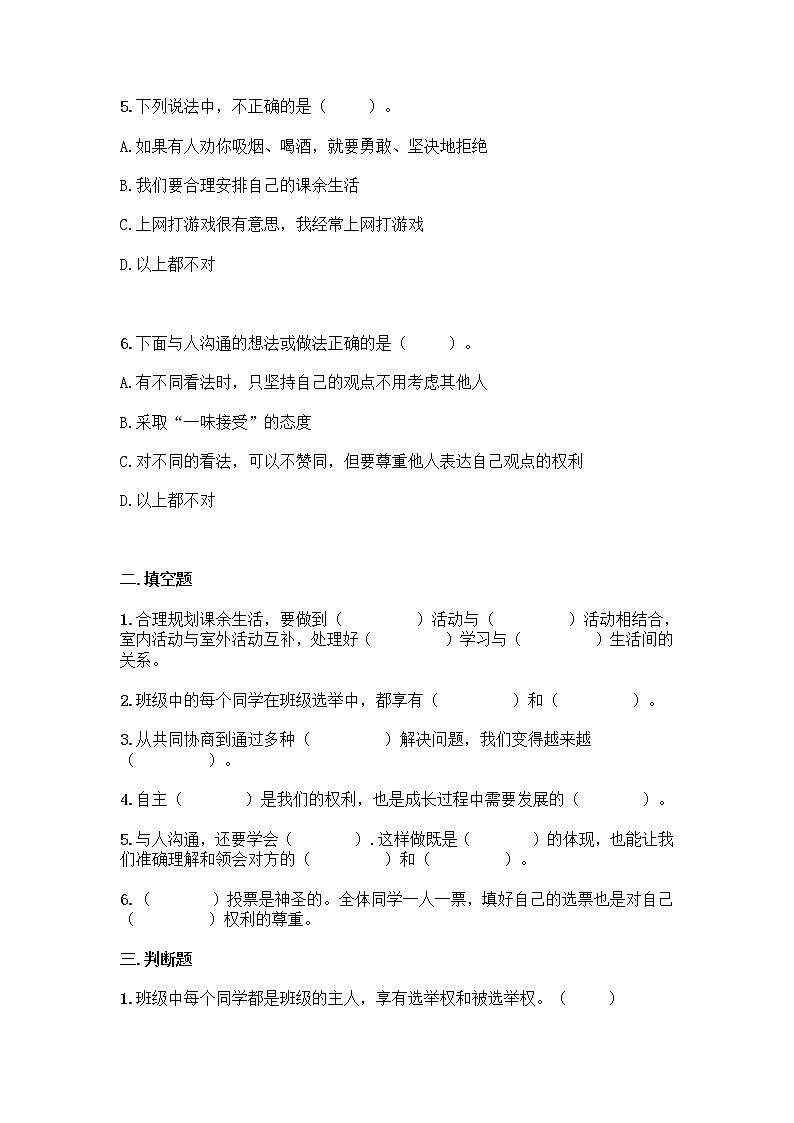 5.下列说法中，不正确的是（　　）。

A.如果有人劝你吸烟、喝酒，就要勇敢、坚决地拒绝

B.我们要合理安排自己的课余生活

C.上网打游戏很有意思，我经常上网打游戏

D.以上都不对

6.下面与人沟通的想法或做法正确的是（　　）。

A.有不同看法时，只坚持自己的观点不用考虑其他人

B.采取“一味接受”的态度

C.对不同的看法，可以不赞同，但要尊重他人表达自己观点的权利

D.以上都不对

二.填空题

1.合理规划课余生活，要做到（　　　）活动与（　　　）活动相结合，室内活动与室外活动互补，处理好（　　　）学习与（　　　）生活间的关系。

2.班级中的每个同学在班级选举中，都享有（　　　）和（　　　）。

3.从共同协商到通过多种（　　　）解决问题，我们变得越来越（　　　）。

4.自主（　　　）是我们的权利，也是成长过程中需要发展的（　　　）。

5.与人沟通，还要学会（　　　）.这样做既是（　　　）的体现，也能让我们准确理解和领会对方的（　　　）和（　　　）。

6.（　　　）投票是神圣的。全体同学一人一票，填好自己的选票也是对自己（　　　）权利的尊重。

三.判断题

1.班级中每个同学都是班级的主人，享有选举权和被选举权。（　　）